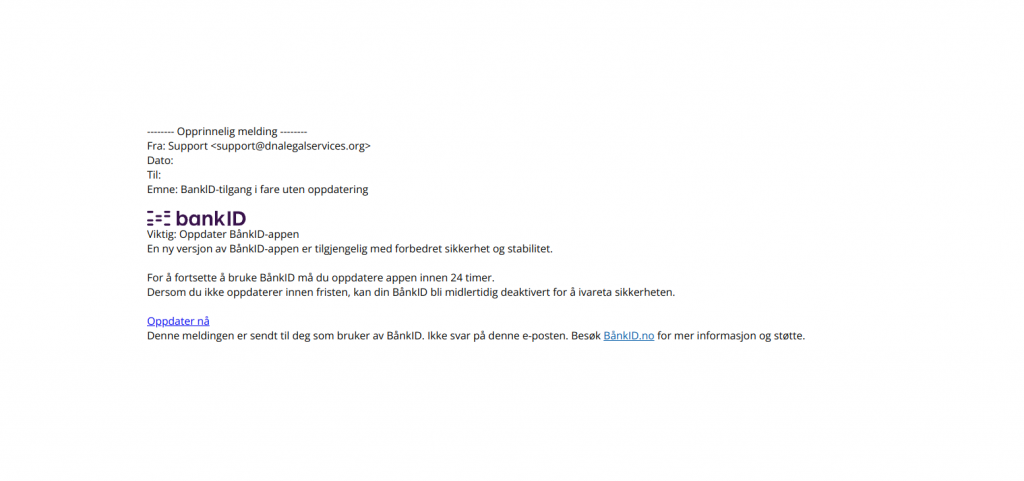 -------- Opprinnelig melding --------
Fra: Support <support@dnalegalservices.org>
Dato:
Til:
Emne: BankID-tilgang i fare uten oppdatering

bankID
Viktig: Oppdater BånkID-appen
En ny versjon av BånkID-appen er tilgjengelig med forbedret sikkerhet og stabilitet.

For å fortsette å bruke BånkID må du oppdatere appen innen 24 timer.
Dersom du ikke oppdaterer innen fristen, kan din BånkID bli midlertidig deaktivert for å ivareta sikkerheten.

Oppdater nå
Denne meldingen er sendt til deg som bruker av BånkID. Ikke svar på denne e-posten. Besøk BånkID.no for mer informasjon og støtte.